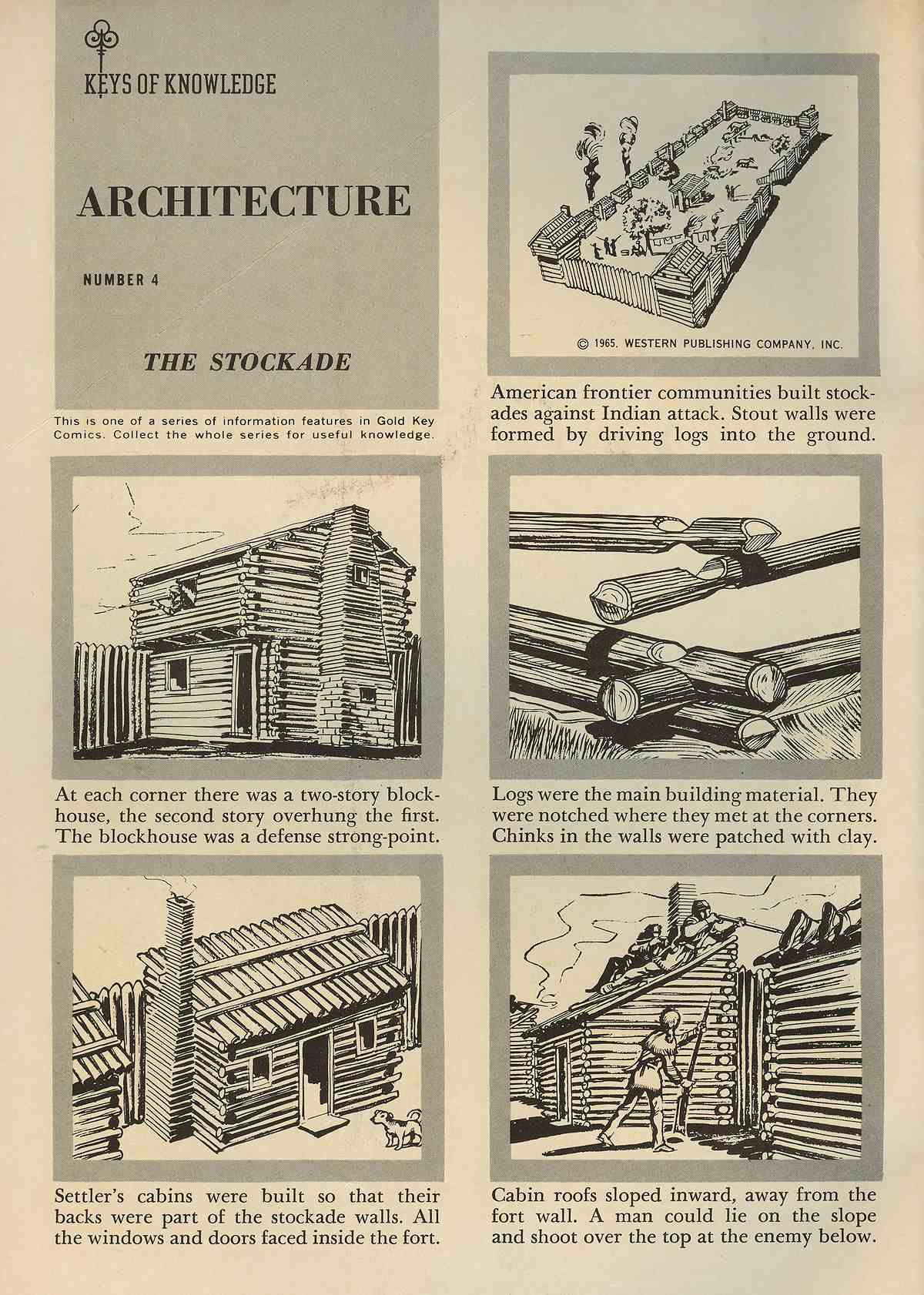 KEYS OF KNOWLEDGE

ARCHITECTURE

NUMBER 4

THE STOCKADE

This is one of a series of information features in Gold Key Comics. Collect the whole series for useful knowledge.

© 1965. WESTERN PUBLISHING COMPANY, INC.

American frontier communities built stockades against Indian attack. Stout walls were formed by driving logs into the ground.

At each corner there was a two-story blockhouse, the second story overhung the first. The blockhouse was a defense strong-point.

Logs were the main building material. They were notched where they met at the corners. Chinks in the walls were patched with clay.

Settler's cabins were built so that their backs were part of the stockade walls. All the windows and doors faced inside the fort.

Cabin roofs sloped inward, away from the fort wall. A man could lie on the slope and shoot over the top at the enemy below.